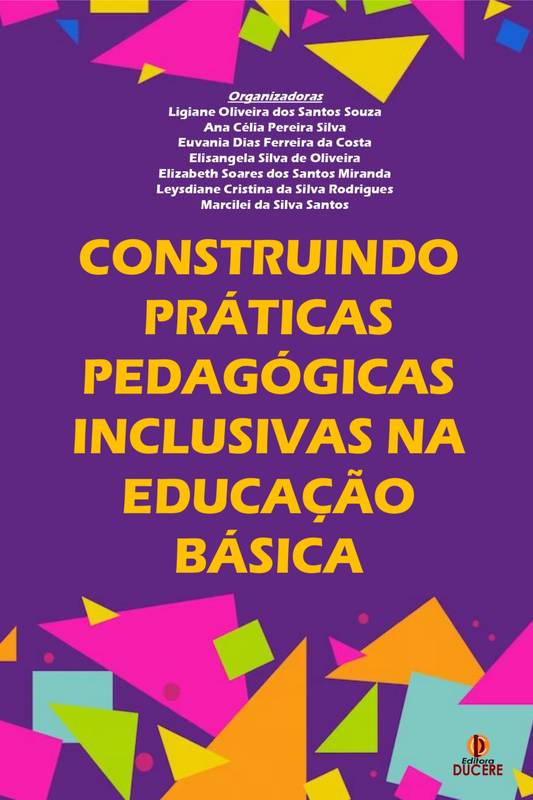 Organizadoras
Ligiane Oliveira dos Santos Souza
Ana Célia Pereira Silva
Euvania Dias Ferreira da Costa
Elisangela Silva de Oliveira
Elizabeth Soares dos Santos Miranda
Leysdiane Cristina da Silva Rodrigues
Marcilei da Silva Santos

CONSTRUINDO PRÁTICAS PEDAGÓGICAS INCLUSIVAS NA EDUCAÇÃO BÁSICA

Editora DUCERE